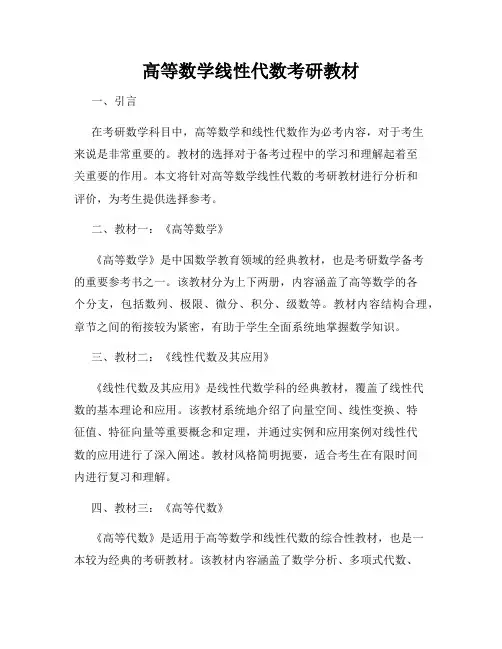 高等数学线性代数考研教材

一、引言

在考研数学科目中，高等数学和线性代数作为必考内容，对于考生来说是非常重要的。教材的选择对于备考过程中的学习和理解起着至关重要的作用。本文将针对高等数学线性代数的考研教材进行分析和评价，为考生提供选择参考。

二、教材一：《高等数学》

《高等数学》是中国数学教育领域的经典教材，也是考研数学备考的重要参考书之一。该教材分为上下两册，内容涵盖了高等数学的各个分支，包括数列、极限、微分、积分、级数等。教材内容结构合理，章节之间的衔接较为紧密，有助于学生全面系统地掌握数学知识。

三、教材二：《线性代数及其应用》

《线性代数及其应用》是线性代数学科的经典教材，覆盖了线性代数的基本理论和应用。该教材系统地介绍了向量空间、线性变换、特征值、特征向量等重要概念和定理，并通过实例和应用案例对线性代数的应用进行了深入阐述。教材风格简明扼要，适合考生在有限时间内进行复习和理解。

四、教材三：《高等代数》

《高等代数》是适用于高等数学和线性代数的综合性教材，也是一本较为经典的考研教材。该教材内容涵盖了数学分析、多项式代数、